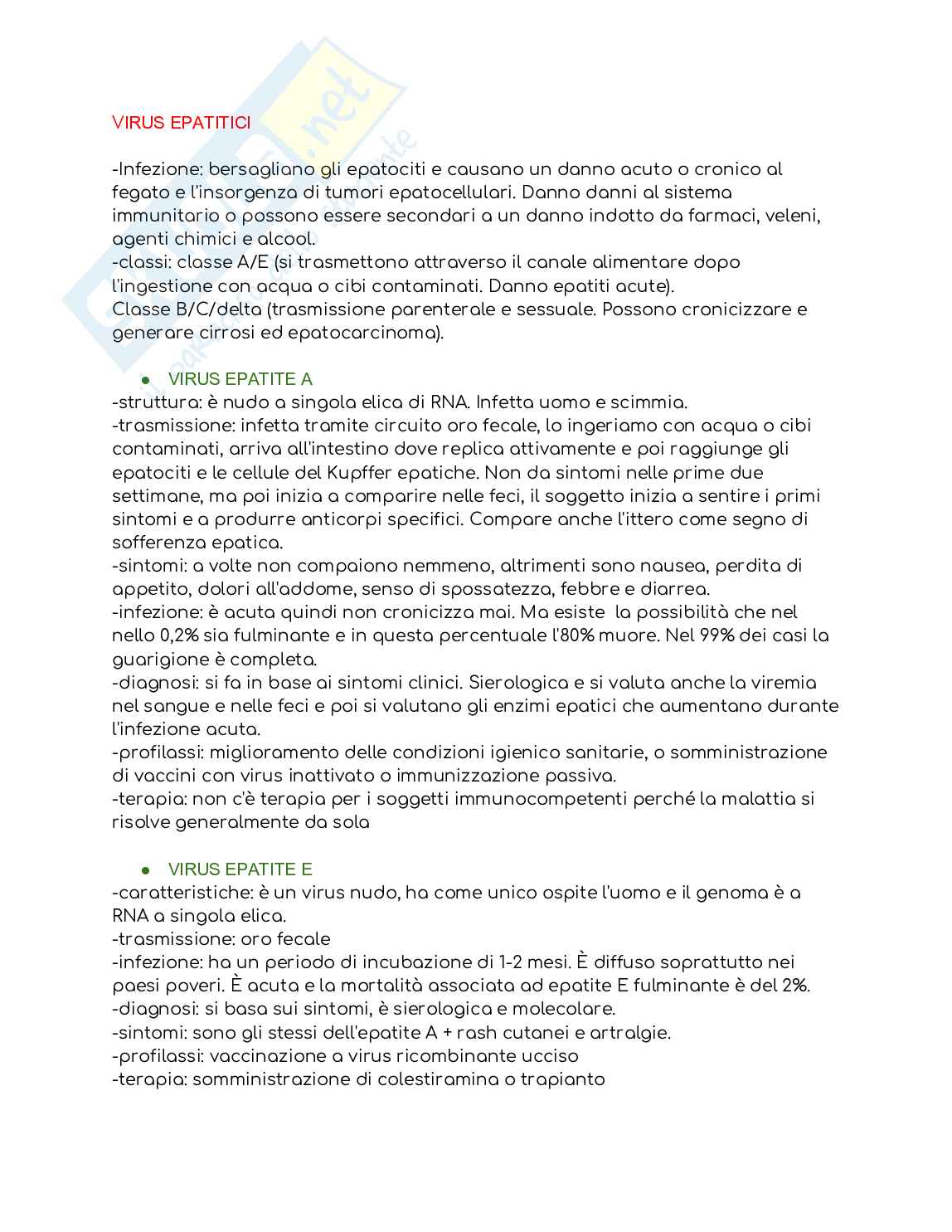 VIRUS EPATITICI

-Infezione: bersagliano gli epatociti e causano un danno acuto o cronico al fegato e l'insorgenza di tumori epatocellulari. Danno danni al sistema immunitario o possono essere secondari a un danno indotto da farmaci, veleni, agenti chimici e alcool.
-classi: classe A/E (si trasmettono attraverso il canale alimentare dopo l'ingestione con acqua o cibi contaminati. Danno epatiti acute).
Classe B/C/delta (trasmissione parenterale e sessuale. Possono cronicizzare e generare cirrosi ed epatocarcinoma).

● VIRUS EPATITE A
-struttura: è nudo a singola elica di RNA. Infetta uomo e scimmia.
-trasmissione: infetta tramite circuito oro fecale, lo ingeriamo con acqua o cibi contaminati, arriva all'intestino dove replica attivamente e poi raggiunge gli epatociti e le cellule del Kupffer epatiche. Non da sintomi nelle prime due settimane, ma poi inizia a comparire nelle feci, il soggetto inizia a sentire i primi sintomi e a produrre anticorpi specifici. Compare anche l'ittero come segno di sofferenza epatica.
-sintomi: a volte non compaiono nemmeno, altrimenti sono nausea, perdita di appetito, dolori all'addome, senso di spossatezza, febbre e diarrea.
-infezione: è acuta quindi non cronicizza mai. Ma esiste la possibilità che nel nello 0,2% sia fulminante e in questa percentuale l'80% muore. Nel 99% dei casi la guarigione è completa.
-diagnosi: si fa in base ai sintomi clinici. Sierologica e si valuta anche la viremia nel sangue e nelle feci e poi si valutano gli enzimi epatici che aumentano durante l'infezione acuta.
-profilassi: miglioramento delle condizioni igienico sanitarie, o somministrazione di vaccini con virus inattivato o immunizzazione passiva.
-terapia: non c'è terapia per i soggetti immunocompetenti perché la malattia si risolve generalmente da sola

● VIRUS EPATITE E
-caratteristiche: è un virus nudo, ha come unico ospite l'uomo e il genoma è a RNA a singola elica.
-trasmissione: oro fecale
-infezione: ha un periodo di incubazione di 1-2 mesi. È diffuso soprattutto nei paesi poveri. È acuta e la mortalità associata ad epatite E fulminante è del 2%.
-diagnosi: si basa sui sintomi, è sierologica e molecolare.
-sintomi: sono gli stessi dell'epatite A + rash cutanei e artralgie.
-profilassi: vaccinazione a virus ricombinante ucciso
-terapia: somministrazione di colestiramina o trapianto